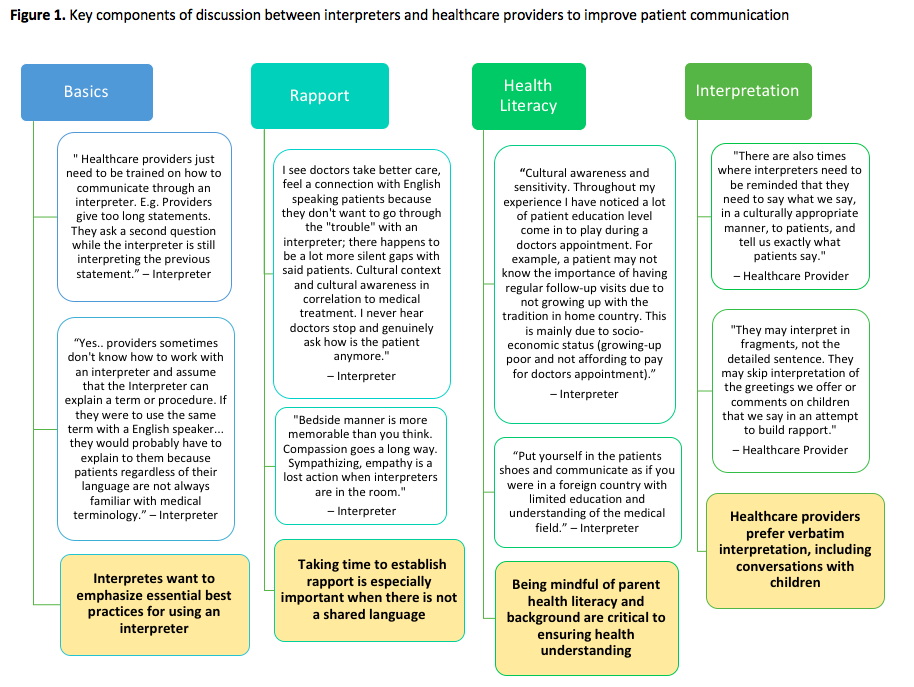 **Figure 1.** Key components of discussion between interpreters and healthcare providers to improve patient communication

Basics

" Healthcare providers just need to be trained on how to communicate through an interpreter. E.g. Providers give too long statements. They ask a second question while the interpreter is still interpreting the previous statement." – Interpreter

"Yes.. providers sometimes don't know how to work with an interpreter and assume that the Interpreter can explain a term or procedure. If they were to use the same term with a English speaker... they would probably have to explain to them because patients regardless of their language are not always familiar with medical terminology." – Interpreter

Interpretes want to emphasize essential best practices for using an interpreter

Rapport

I see doctors take better care, feel a connection with English speaking patients because they don't want to go through the "trouble" with an interpreter; there happens to be a lot more silent gaps with said patients. Cultural context and cultural awareness in correlation to medical treatment. I never hear doctors stop and genuinely ask how is the patient anymore."
– Interpreter

"Bedside manner is more memorable than you think. Compassion goes a long way. Sympathizing, empathy is a lost action when interpreters are in the room."
– Interpreter

Taking time to establish rapport is especially important when there is not a shared language

Health Literacy

"Cultural awareness and sensitivity. Throughout my experience I have noticed a lot of patient education level come in to play during a doctors appointment. For example, a patient may not know the importance of having regular follow-up visits due to not growing up with the tradition in home country. This is mainly due to socio-economic status (growing-up poor and not affording to pay for doctors appointment)."
– Interpreter

"Put yourself in the patients shoes and communicate as if you were in a foreign country with limited education and understanding of the medical field." – Interpreter

Being mindful of parent health literacy and background are critical to ensuring health understanding

Interpretation

"There are also times where interpreters need to be reminded that they need to say what we say, in a culturally appropriate manner, to patients, and tell us exactly what patients say."
– Healthcare Provider

"They may interpret in fragments, not the detailed sentence. They may skip interpretation of the greetings we offer or comments on children that we say in an attempt to build rapport."
– Healthcare Provider

Healthcare providers prefer verbatim interpretation, including conversations with children